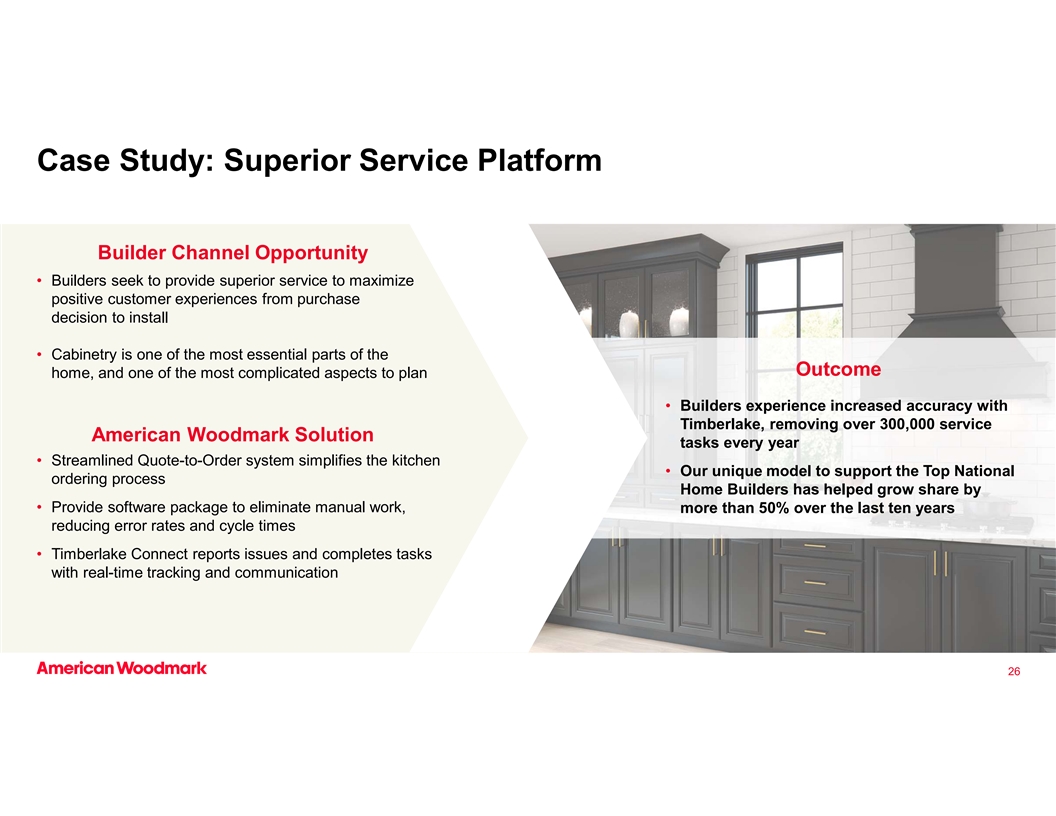 Case Study: Superior Service Platform

Builder Channel Opportunity

• Builders seek to provide superior service to maximize positive customer experiences from purchase decision to install

• Cabinetry is one of the most essential parts of the home, and one of the most complicated aspects to plan

American Woodmark Solution

• Streamlined Quote-to-Order system simplifies the kitchen ordering process

• Provide software package to eliminate manual work, reducing error rates and cycle times

• Timberlake Connect reports issues and completes tasks with real-time tracking and communication

Outcome

• Builders experience increased accuracy with Timberlake, removing over 300,000 service tasks every year

• Our unique model to support the Top National Home Builders has helped grow share by more than 50% over the last ten years

American Woodmark

26